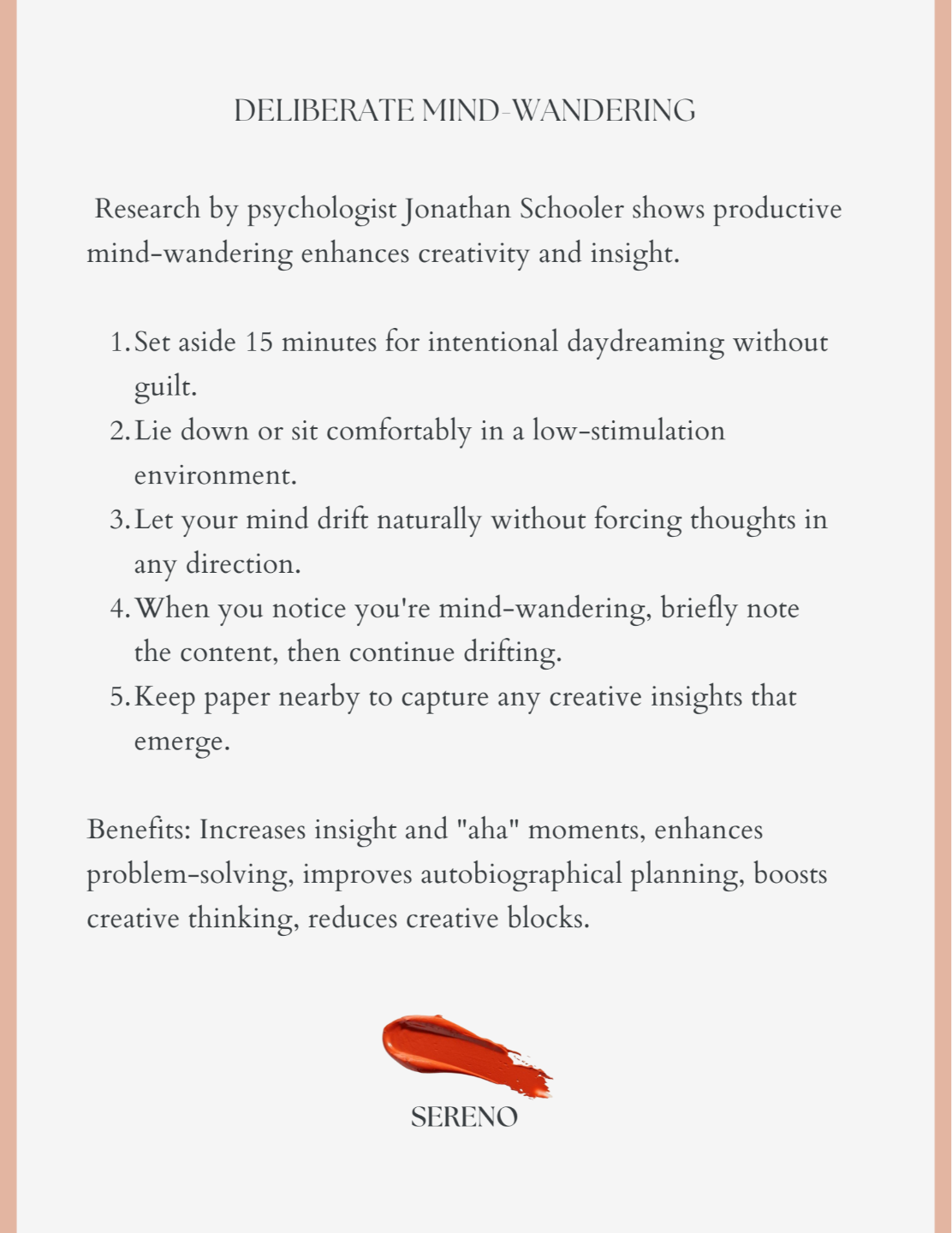 DELIBERATE MIND-WANDERING

Research by psychologist Jonathan Schooler shows productive mind-wandering enhances creativity and insight.

1. Set aside 15 minutes for intentional daydreaming without guilt.
2. Lie down or sit comfortably in a low-stimulation environment.
3. Let your mind drift naturally without forcing thoughts in any direction.
4. When you notice you're mind-wandering, briefly note the content, then continue drifting.
5. Keep paper nearby to capture any creative insights that emerge.

Benefits: Increases insight and "aha" moments, enhances problem-solving, improves autobiographical planning, boosts creative thinking, reduces creative blocks.

SERENO